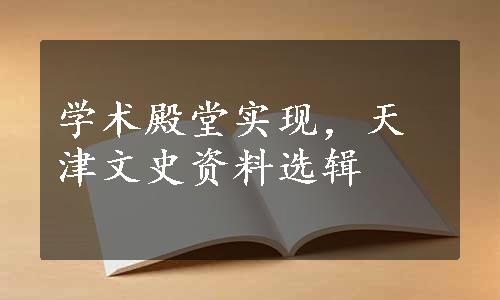 学术殿堂实现，天津文史资料选辑